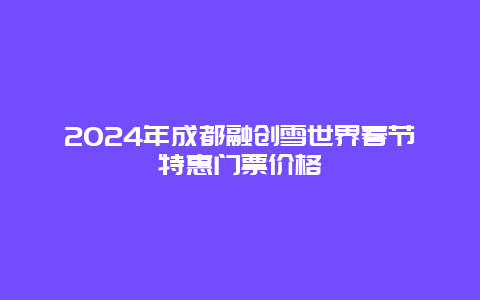 2024年成都融创雪世界春节特惠门票价格